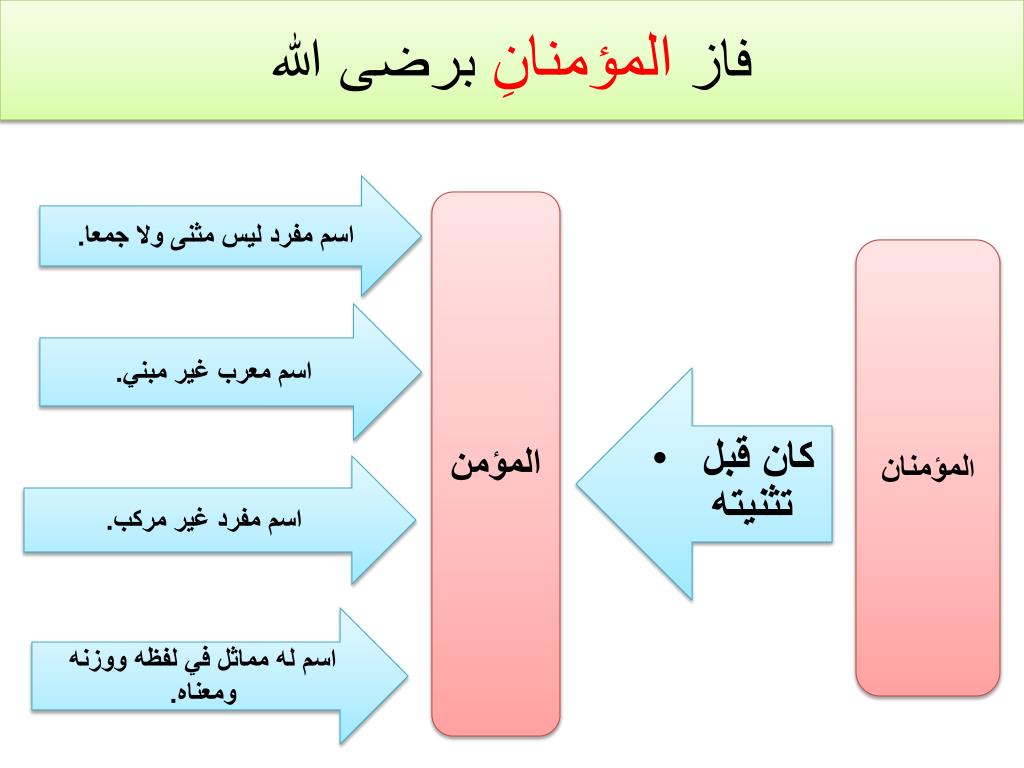 فاز المؤمنانِ برضى الله

المؤمنان

• كان قبل تثنيته

المؤمن

اسم مفرد ليس مثنى ولا جمعا.

اسم معرب غير مبني.

اسم مفرد غير مركب.

اسم له مماثل في لفظه ووزنه ومعناه.